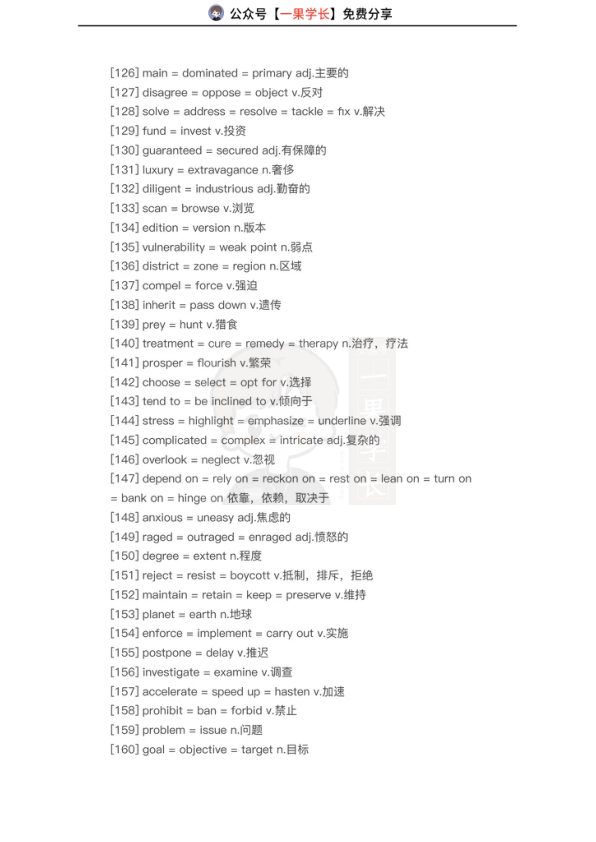 公众号【一果学长】免费分享

[126] main = dominated = primary adj.主要的
[127] disagree = oppose = object v.反对
[128] solve = address = resolve = tackle = fix v.解决
[129] fund = invest v.投资
[130] guaranteed = secured adj.有保障的
[131] luxury = extravagance n.奢侈
[132] diligent = industrious adj.勤奋的
[133] scan = browse v.浏览
[134] edition = version n.版本
[135] vulnerability = weak point n.弱点
[136] district = zone = region n.区域
[137] compel = force v.强迫
[138] inherit = pass down v.遗传
[139] prey = hunt v.猎食
[140] treatment = cure = remedy = therapy n.治疗，疗法
[141] prosper = flourish v.繁荣
[142] choose = select = opt for v.选择
[143] tend to = be inclined to v.倾向于
[144] stress = highlight = emphasize = underline v.强调
[145] complicated = complex = intricate adj.复杂的
[146] overlook = neglect v.忽视
[147] depend on = rely on = reckon on = rest on = lean on = turn on = bank on = hinge on 依靠，依赖，取决于
[148] anxious = uneasy adj.焦虑的
[149] raged = outraged = enraged adj.愤怒的
[150] degree = extent n.程度
[151] reject = resist = boycott v.抵制，排斥，拒绝
[152] maintain = retain = keep = preserve v.维持
[153] planet = earth n.地球
[154] enforce = implement = carry out v.实施
[155] postpone = delay v.推迟
[156] investigate = examine v.调查
[157] accelerate = speed up = hasten v.加速
[158] prohibit = ban = forbid v.禁止
[159] problem = issue n.问题
[160] goal = objective = target n.目标

一果学长